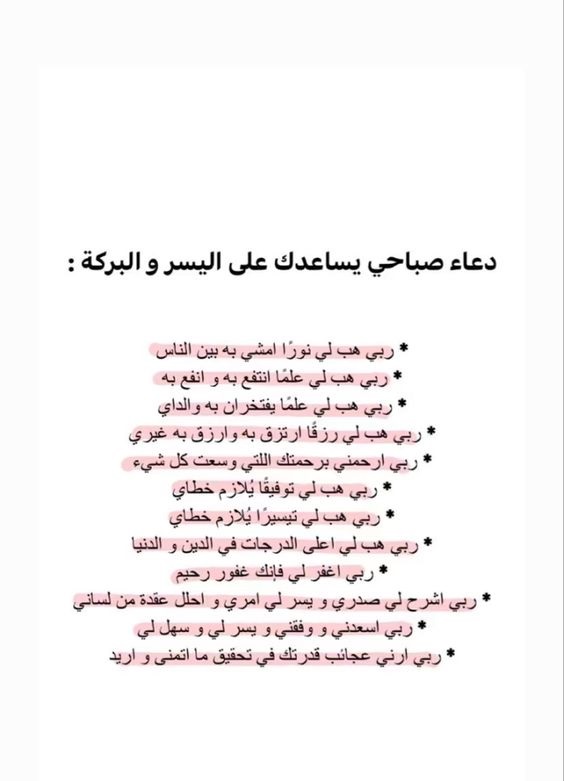 دعاء صباحي يساعدك على اليسر و البركة :

* ربي هب لي نورًا امشي به بين الناس
* ربي هب لي علمًا انتفع به و انفع به
* ربي هب لي علمًا يفتخران به والداي
* ربي هب لي رزقًا ارتزق به وارزق به غيري
* ربي ارحمني برحمتك اللتي وسعت كل شيء
* ربي هب لي توفيقًا يُلازم خطاي
* ربي هب لي تيسيرًا يُلازم خطاي
* ربي هب لي اعلى الدرجات في الدين و الدنيا
* ربي اغفر لي فإنك غفور رحيم
* ربي اشرح لي صدري و يسر لي امري و احلل عقدة من لساني
* ربي اسعدني و وفقني و يسر لي و سهل لي
* ربي ارني عجائب قدرتك في تحقيق ما اتمنى و اريد